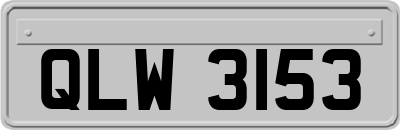 QLW 3153